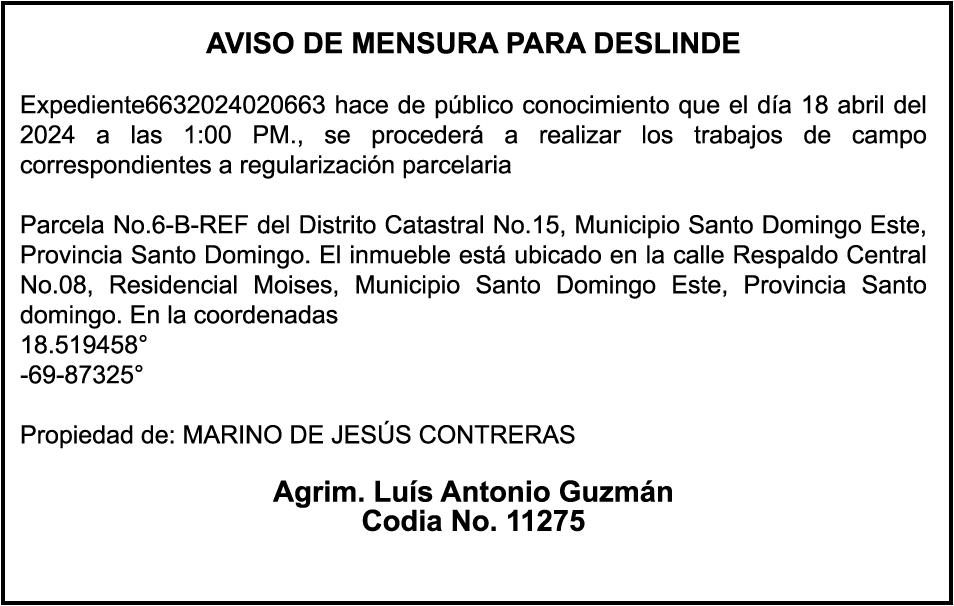 AVISO DE MENSURA PARA DESLINDE

Expediente6632024020663 hace de público conocimiento que el día 18 abril del 2024 a las 1:00 PM., se procederá a realizar los trabajos de campo correspondientes a regularización parcelaria

Parcela No.6-B-REF del Distrito Catastral No.15, Municipio Santo Domingo Este, Provincia Santo Domingo. El inmueble está ubicado en la calle Respaldo Central No.08, Residencial Moises, Municipio Santo Domingo Este, Provincia Santo domingo. En la coordenadas
18.519458°
-69-87325°

Propiedad de: MARINO DE JESÚS CONTRERAS

Agrim. Luís Antonio Guzmán
Codia No. 11275